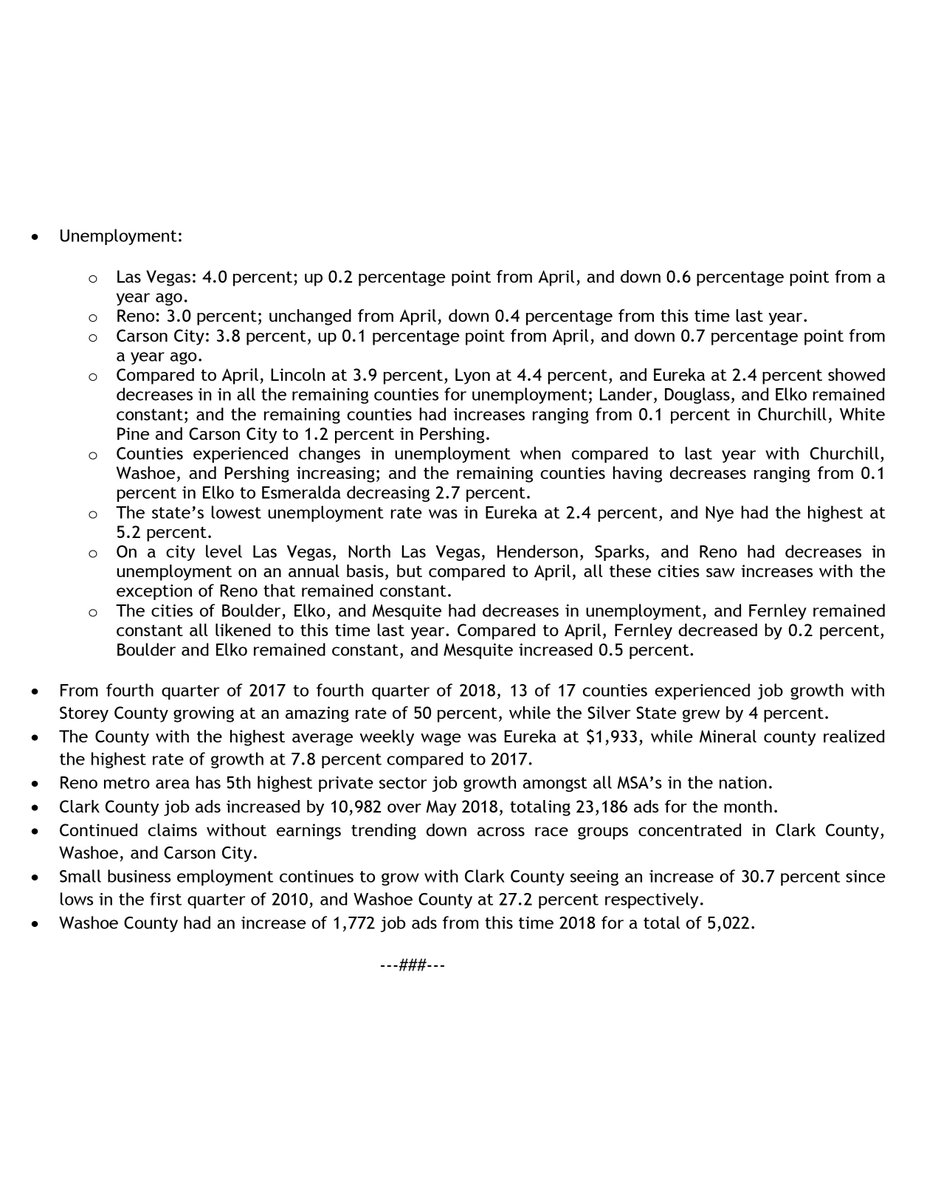 • Unemployment:

o Las Vegas: 4.0 percent; up 0.2 percentage point from April, and down 0.6 percentage point from a year ago.
o Reno: 3.0 percent; unchanged from April, down 0.4 percentage from this time last year.
o Carson City: 3.8 percent, up 0.1 percentage point from April, and down 0.7 percentage point from a year ago.
o Compared to April, Lincoln at 3.9 percent, Lyon at 4.4 percent, and Eureka at 2.4 percent showed decreases in in all the remaining counties for unemployment; Lander, Douglass, and Elko remained constant; and the remaining counties had increases ranging from 0.1 percent in Churchill, White Pine and Carson City to 1.2 percent in Pershing.
o Counties experienced changes in unemployment when compared to last year with Churchill, Washoe, and Pershing increasing; and the remaining counties having decreases ranging from 0.1 percent in Elko to Esmeralda decreasing 2.7 percent.
o The state's lowest unemployment rate was in Eureka at 2.4 percent, and Nye had the highest at 5.2 percent.
o On a city level Las Vegas, North Las Vegas, Henderson, Sparks, and Reno had decreases in unemployment on an annual basis, but compared to April, all these cities saw increases with the exception of Reno that remained constant.
o The cities of Boulder, Elko, and Mesquite had decreases in unemployment, and Fernley remained constant all likened to this time last year. Compared to April, Fernley decreased by 0.2 percent, Boulder and Elko remained constant, and Mesquite increased 0.5 percent.

• From fourth quarter of 2017 to fourth quarter of 2018, 13 of 17 counties experienced job growth with Storey County growing at an amazing rate of 50 percent, while the Silver State grew by 4 percent.
• The County with the highest average weekly wage was Eureka at $1,933, while Mineral county realized the highest rate of growth at 7.8 percent compared to 2017.
• Reno metro area has 5th highest private sector job growth amongst all MSA's in the nation.
• Clark County job ads increased by 10,982 over May 2018, totaling 23,186 ads for the month.
• Continued claims without earnings trending down across race groups concentrated in Clark County, Washoe, and Carson City.
• Small business employment continues to grow with Clark County seeing an increase of 30.7 percent since lows in the first quarter of 2010, and Washoe County at 27.2 percent respectively.
• Washoe County had an increase of 1,772 job ads from this time 2018 for a total of 5,022.

---###---